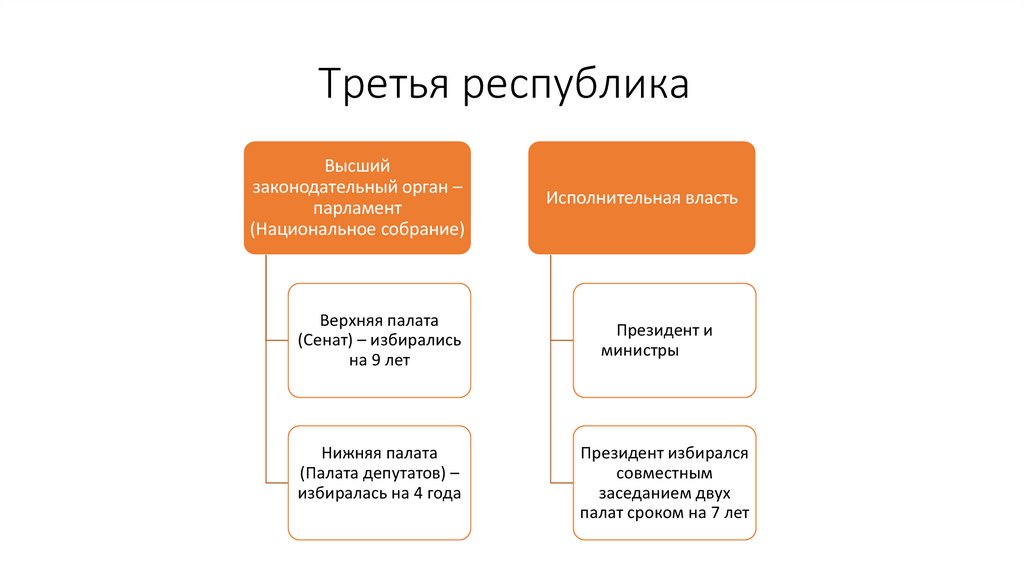 Третья республика

Высший законодательный орган – парламент (Национальное собрание)

Верхняя палата (Сенат) – избирались на 9 лет

Нижняя палата (Палата депутатов) – избиралась на 4 года

Исполнительная власть

Президент и министры

Президент избирался совместным заседанием двух палат сроком на 7 лет